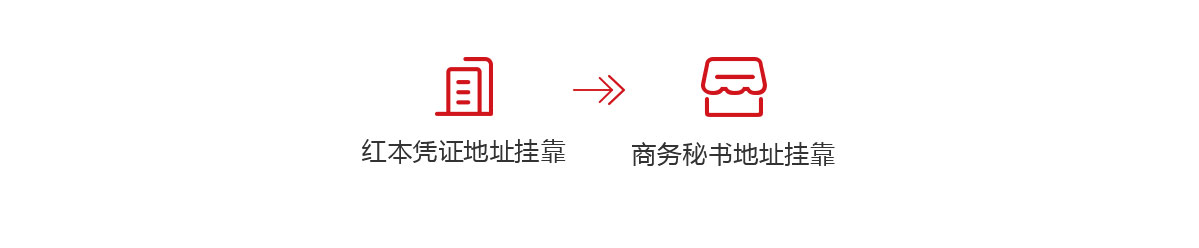 红本凭证地址挂靠

商务秘书地址挂靠